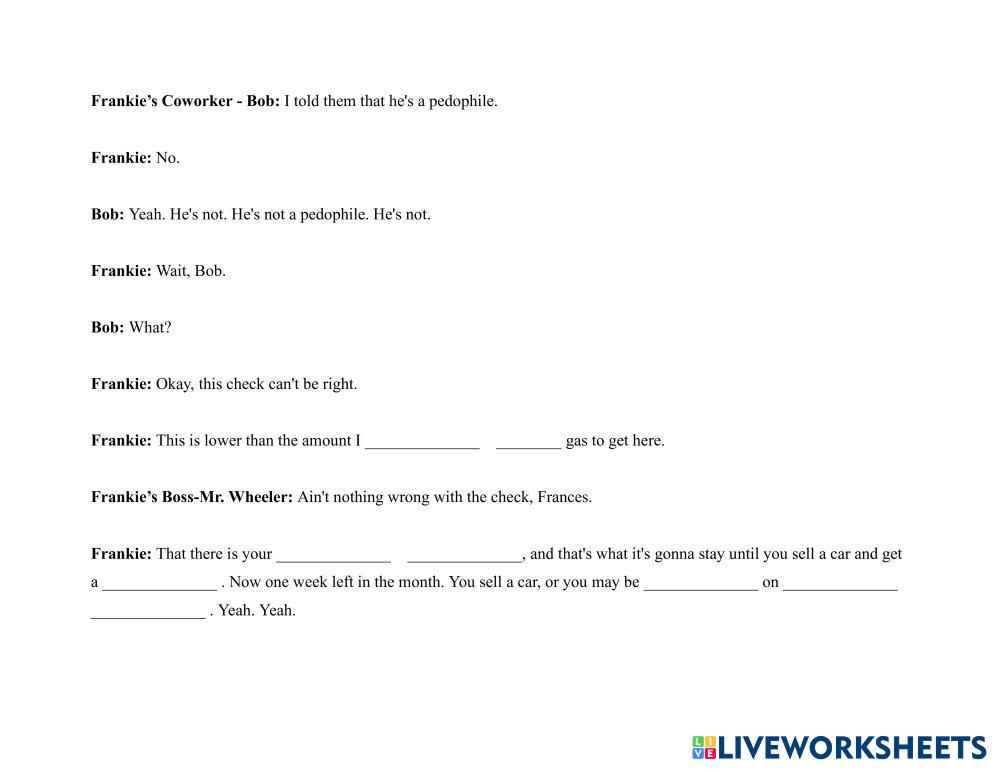 **Frankie's Coworker - Bob:** I told them that he's a pedophile.

**Frankie:** No.

**Bob:** Yeah. He's not. He's not a pedophile. He's not.

**Frankie:** Wait, Bob.

**Bob:** What?

**Frankie:** Okay, this check can't be right.

**Frankie:** This is lower than the amount I ______________ ________ gas to get here.

**Frankie's Boss-Mr. Wheeler:** Ain't nothing wrong with the check, Frances.

**Frankie:** That there is your ______________ ______________, and that's what it's gonna stay until you sell a car and get a ______________ . Now one week left in the month. You sell a car, or you may be ______________ on ______________ ______________ . Yeah. Yeah.

LIVEWORKSHEETS